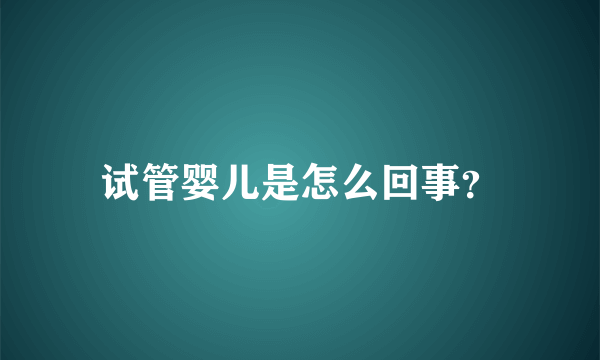 试管婴儿是怎么回事?